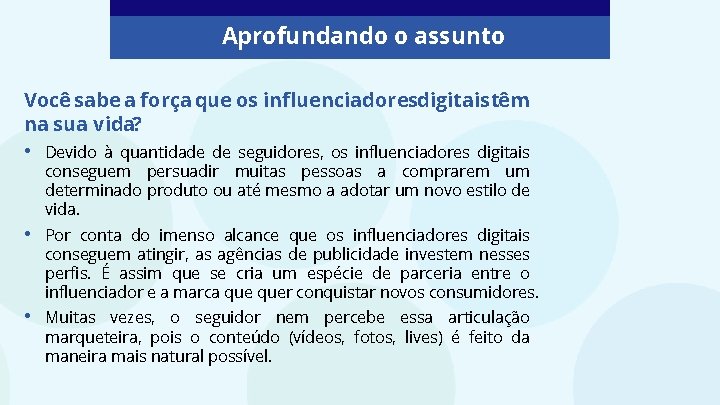 Aprofundando o assunto

Você sabe a força que os influenciadoresdigitaistêm na sua vida?

• Devido à quantidade de seguidores, os influenciadores digitais conseguem persuadir muitas pessoas a comprarem um determinado produto ou até mesmo a adotar um novo estilo de vida.

• Por conta do imenso alcance que os influenciadores digitais conseguem atingir, as agências de publicidade investem nesses perfis. É assim que se cria um espécie de parceria entre o influenciador e a marca que quer conquistar novos consumidores.

• Muitas vezes, o seguidor nem percebe essa articulação marqueteira, pois o conteúdo (vídeos, fotos, lives) é feito da maneira mais natural possível.